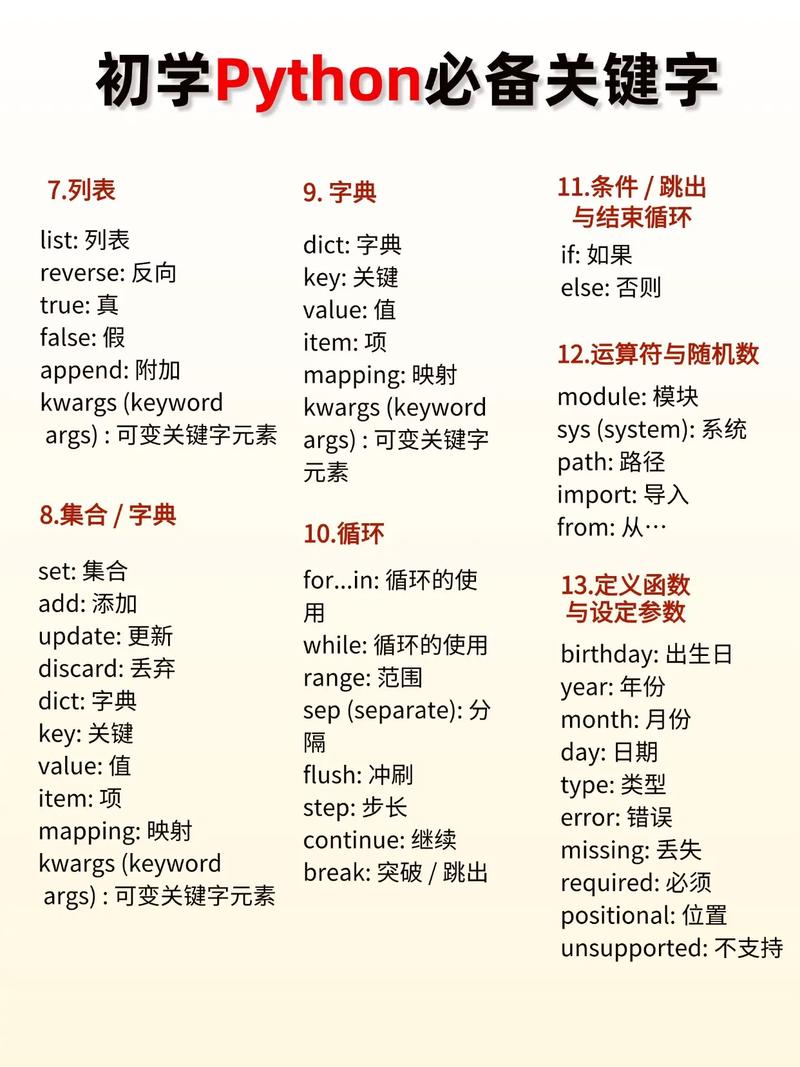 初学Python必备关键字

7.列表

list: 列表
reverse: 反向
true: 真
false: 假
append: 附加
kwargs (keyword args) : 可变关键字元素

8.集合 / 字典

set: 集合
add: 添加
update: 更新
discard: 丢弃
dict: 字典
key: 关键
value: 值
item: 项
mapping: 映射
kwargs (keyword args) : 可变关键字元素

9. 字典

dict: 字典
key: 关键
value: 值
item: 项
mapping: 映射
kwargs (keyword args) : 可变关键字元素

10.循环

for...in: 循环的使用
while: 循环的使用
range: 范围
sep (separate): 分隔
flush: 冲刷
step: 步长
continue: 继续
break: 突破 / 跳出

11.条件 / 跳出与结束循环

if: 如果
else: 否则

12.运算符与随机数

module: 模块
sys (system): 系统
path: 路径
import: 导入
from: 从…

13.定义函数与设定参数

birthday: 出生日
year: 年份
month: 月份
day: 日期
type: 类型
error: 错误
missing: 丢失
required: 必须
positional: 位置
unsupported: 不支持